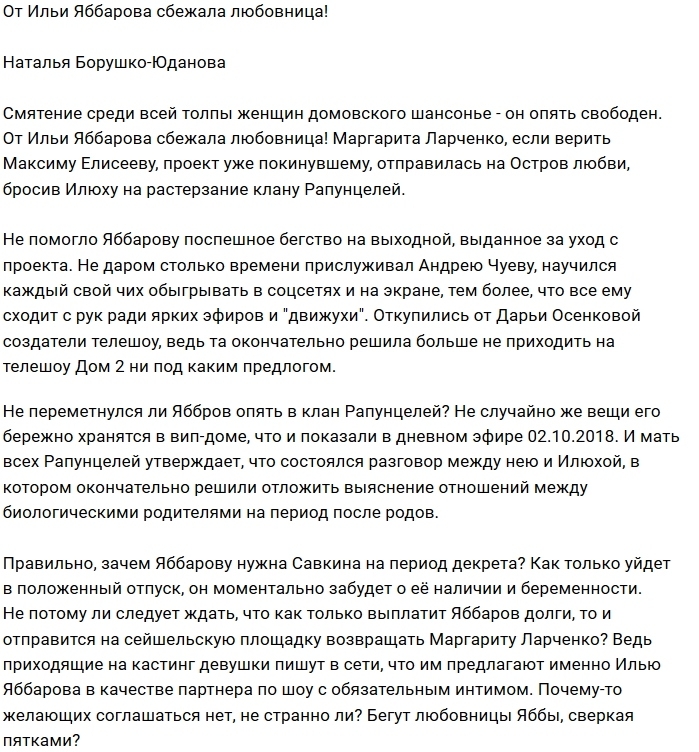 От Ильи Яббарова сбежала любовница!

Наталья Борушко-Юданова

Смятение среди всей толпы женщин домовского шансонье - он опять свободен. От Ильи Яббарова сбежала любовница! Маргарита Ларченко, если верить Максиму Елисееву, проект уже покинувшему, отправилась на Остров любви, бросив Илюху на растерзание клану Рапунцелей.

Не помогло Яббарову поспешное бегство на выходной, выданное за уход с проекта. Не даром столько времени прислуживал Андрею Чуеву, научился каждый свой чих обыгрывать в соцсетях и на экране, тем более, что все ему сходит с рук ради ярких эфиров и "движухи". Откупились от Дарьи Осенковой создатели телешоу, ведь та окончательно решила больше не приходить на телешоу Дом 2 ни под каким предлогом.

Не переметнулся ли Яббров опять в клан Рапунцелей? Не случайно же вещи его бережно хранятся в вип-доме, что и показали в дневном эфире 02.10.2018. И мать всех Рапунцелей утверждает, что состоялся разговор между нею и Илюхой, в котором окончательно решили отложить выяснение отношений между биологическими родителями на период после родов.

Правильно, зачем Яббарову нужна Савкина на период декрета? Как только уйдет в положенный отпуск, он моментально забудет о её наличии и беременности. Не потому ли следует ждать, что как только выплатит Яббаров долги, то и отправится на сейшельскую площадку возвращать Маргариту Ларченко? Ведь приходящие на кастинг девушки пишут в сети, что им предлагают именно Илью Яббарова в качестве партнера по шоу с обязательным интимом. Почему-то желающих соглашаться нет, не странно ли? Бегут любовницы Яббы, сверкая пятками?